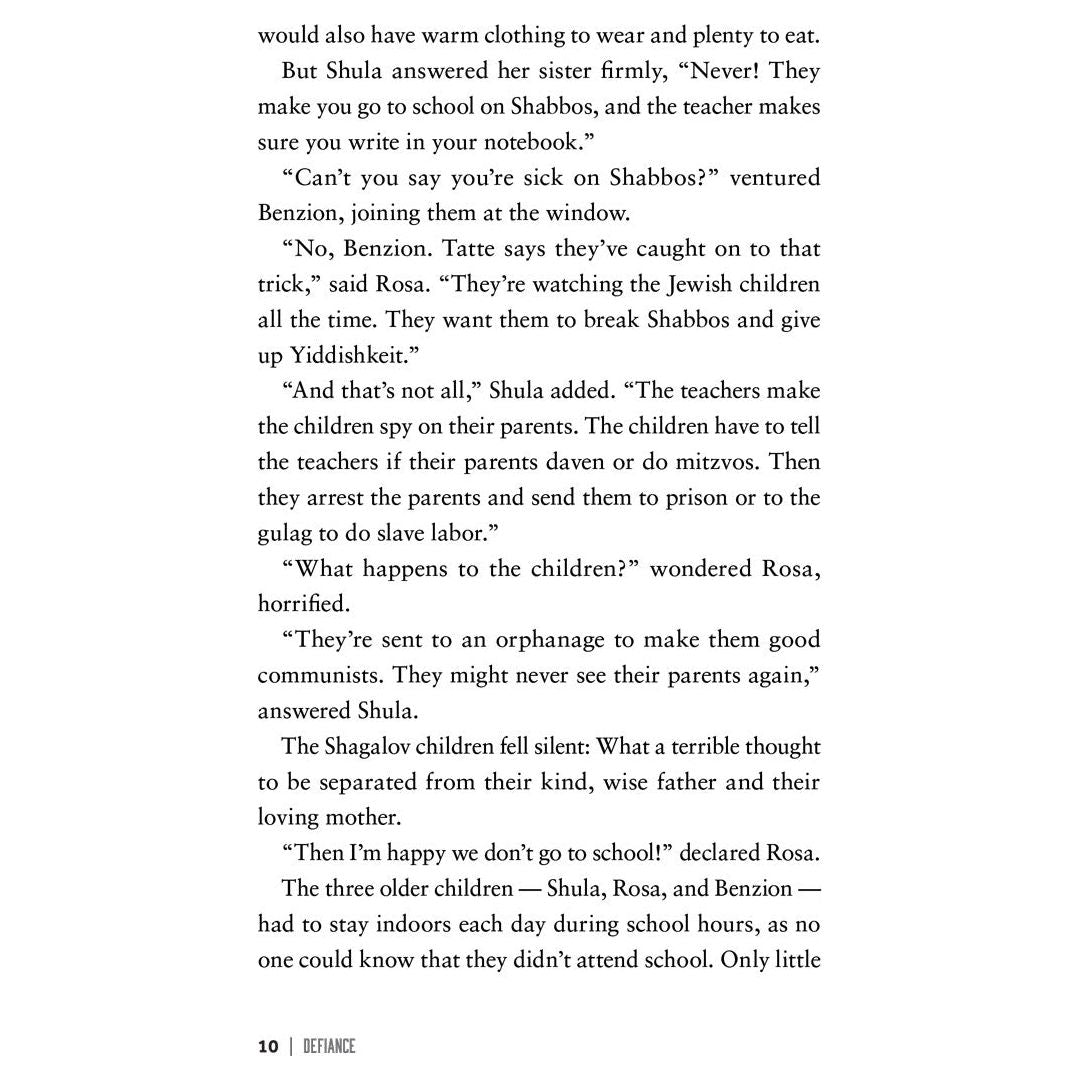 would also have warm clothing to wear and plenty to eat.

But Shula answered her sister firmly, "Never! They make you go to school on Shabbos, and the teacher makes sure you write in your notebook."

"Can't you say you're sick on Shabbos?" ventured Benzion, joining them at the window.

"No, Benzion. Tatte says they've caught on to that trick," said Rosa. "They're watching the Jewish children all the time. They want them to break Shabbos and give up Yiddishkeit."

"And that's not all," Shula added. "The teachers make the children spy on their parents. The children have to tell the teachers if their parents daven or do mitzvos. Then they arrest the parents and send them to prison or to the gulag to do slave labor."

"What happens to the children?" wondered Rosa, horrified.

"They're sent to an orphanage to make them good communists. They might never see their parents again," answered Shula.

The Shagalov children fell silent: What a terrible thought to be separated from their kind, wise father and their loving mother.

"Then I'm happy we don't go to school!" declared Rosa.

The three older children — Shula, Rosa, and Benzion — had to stay indoors each day during school hours, as no one could know that they didn't attend school. Only little

10 | DEFIANCE